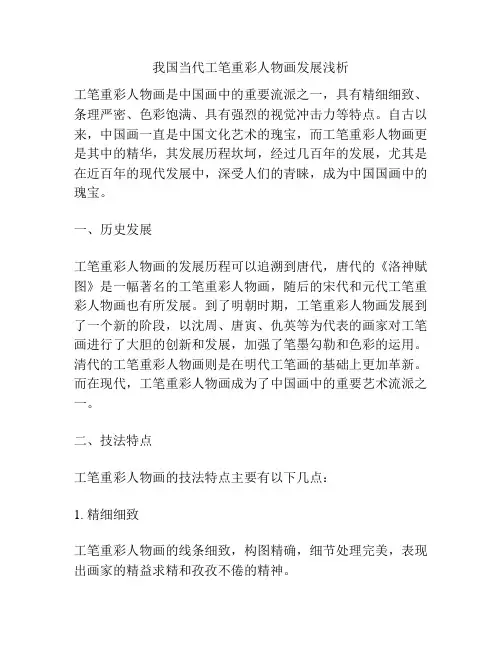 我国当代工笔重彩人物画发展浅析

工笔重彩人物画是中国画中的重要流派之一，具有精细细致、条理严密、色彩饱满、具有强烈的视觉冲击力等特点。自古以来，中国画一直是中国文化艺术的瑰宝，而工笔重彩人物画更是其中的精华，其发展历程坎坷，经过几百年的发展，尤其是在近百年的现代发展中，深受人们的青睐，成为中国国画中的瑰宝。

一、历史发展

工笔重彩人物画的发展历程可以追溯到唐代，唐代的《洛神赋图》是一幅著名的工笔重彩人物画，随后的宋代和元代工笔重彩人物画也有所发展。到了明朝时期，工笔重彩人物画发展到了一个新的阶段，以沈周、唐寅、仇英等为代表的画家对工笔画进行了大胆的创新和发展，加强了笔墨勾勒和色彩的运用。清代的工笔重彩人物画则是在明代工笔画的基础上更加革新。而在现代，工笔重彩人物画成为了中国画中的重要艺术流派之一。

二、技法特点

工笔重彩人物画的技法特点主要有以下几点：

1. 精细细致

工笔重彩人物画的线条细致，构图精确，细节处理完美，表现出画家的精益求精和孜孜不倦的精神。